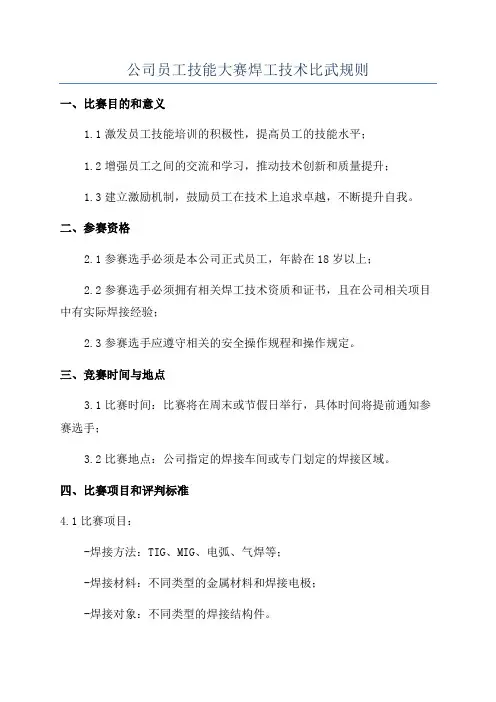 公司员工技能大赛焊工技术比武规则

一、比赛目的和意义

1.1 激发员工技能培训的积极性，提高员工的技能水平；

1.2 增强员工之间的交流和学习，推动技术创新和质量提升；

1.3 建立激励机制，鼓励员工在技术上追求卓越，不断提升自我。

二、参赛资格

2.1 参赛选手必须是本公司正式员工，年龄在 18 岁以上；

2.2 参赛选手必须拥有相关焊工技术资质和证书，且在公司相关项目中有实际焊接经验；

2.3 参赛选手应遵守相关的安全操作规程和操作规定。

三、竞赛时间与地点

3.1 比赛时间：比赛将在周末或节假日举行，具体时间将提前通知参赛选手；

3.2 比赛地点：公司指定的焊接车间或专门划定的焊接区域。

四、比赛项目和评判标准

4.1 比赛项目：

-焊接方法：TIG、MIG、电弧、气焊等；

-焊接材料：不同类型的金属材料和焊接电极；

-焊接对象：不同类型的焊接结构件。